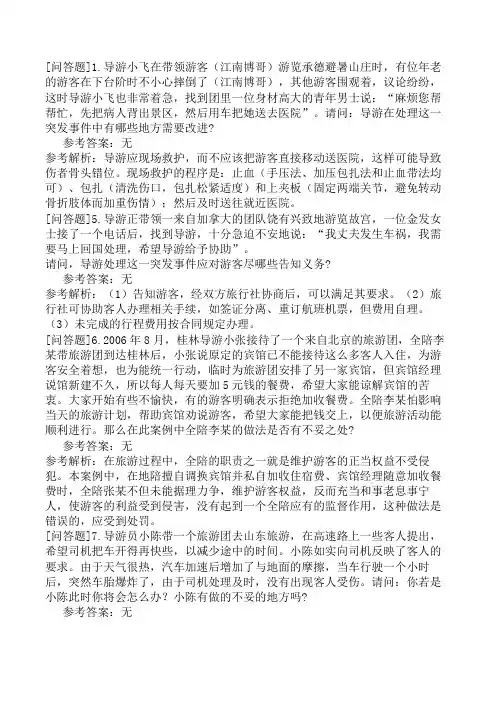 [问答题]1.导游小飞在带领游客（江南博哥）游览承德避暑山庄时，有位年老的游客在下台阶时不小心摔倒了（江南博哥），其他游客围观着，议论纷纷，这时导游小飞也非常着急，找到团里一位身材高大的青年男士说："麻烦您帮帮忙，先把病人背出景区，然后用车把她送去医院"。请问：导游在处理这一突发事件中有哪些地方需要改进？

参考答案：无

参考解析：导游应现场救护，而不应该把游客直接移动送医院，这样可能导致伤者骨头错位。现场救护的程序是：止血（手压法、加压包扎法和止血带法均可）、包扎（清洗伤口，包扎松紧适度）和上夹板（固定两端关节，避免转动骨折肢体而加重伤情）；然后及时送往就近医院。

[问答题]5.导游正带领一来自加拿大的团队饶有兴致地游览故宫，一位金发女士接了一个电话后，找到导游，十分急迫不安地说："我丈夫发生车祸，我需要马上回国处理，希望导游给予协助"。

请问，导游处理这一突发事件应对游客尽哪些告知义务？

参考答案：无

参考解析：（1）告知游客，经双方旅行社协商后，可以满足其要求。（2）旅行社可协助客人办理相关手续，如签证分离、重订航班机票，但费用自理。（3）未完成的行程费用按合同规定办理。

[问答题]6.2006年8月，桂林导游小张接待了一个来自北京的旅游团，全陪李某带旅游团到达桂林后，小张说原定的宾馆已不能接待这么多客人入住，为游客安全着想，也为能统一行动，临时为旅游团安排了另一家宾馆，但宾馆经理说馆新建不久，所以每人每天要加5元钱的餐费，希望大家能谅解宾馆的苦衷。大家开始有些不愉快，有的游客明确表示拒绝加收餐费。全陪李某怕影响当天的旅游计划，帮助宾馆劝说游客，希望大家能把钱交上，以便旅游活动能顺利进行。那么在此案例中全陪李某的做法是否有不妥之处？

参考答案：无

参考解析：在旅游过程中，全陪的职责之一就是维护游客的正当权益不受侵犯。本案例中，在地陪擅自调换宾馆并私自加收住宿费、宾馆经理随意加收餐费时，全陪张某不但未能据理力争，维护游客权益，反而充当和事老息事宁人，使游客的利益受到侵害，没有起到一个全陪应有的监督作用，这种做法是错误的，应受到处罚。

[问答题]7.导游员小陈带一个旅游团去山东旅游，在高速路上一些客人提出，希望司机把车开得再快些，以减少途中的时间。小陈如实向司机反映了客人的要求。由于天气很热，汽车加速后增加了与地面的摩擦，当车行驶一个小时后，突然车胎爆炸了，由于司机处理及时，没有出现客人受伤。请问：你若是小陈此时你将会怎么办？小陈有做的不妥的地方吗？

参考答案：无